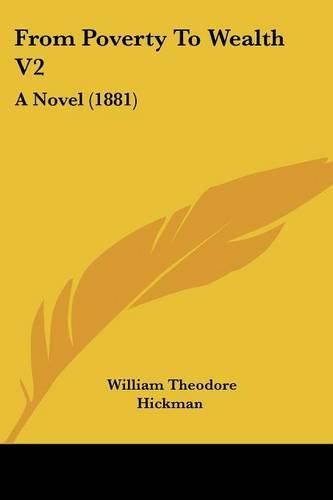 From Poverty To Wealth V2

A Novel (1881)

William Theodore Hickman